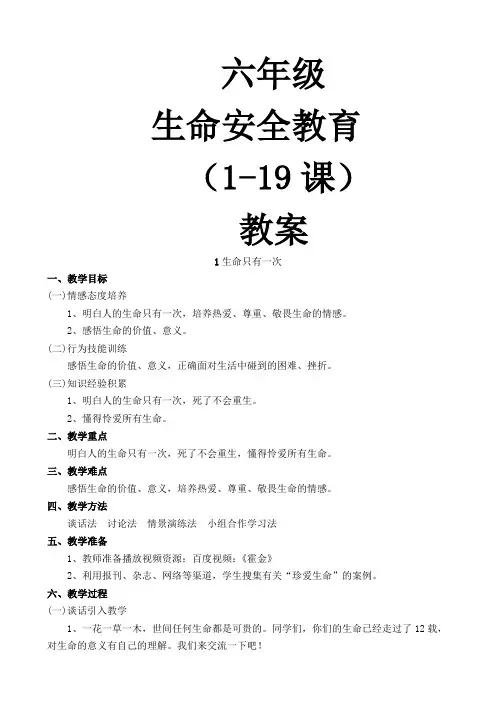 六年级
生命安全教育
（1-19 课）
教案

1 生命只有一次

一、教学目标
(一)情感态度培养
1、明白人的生命只有一次，培养热爱、尊重、敬畏生命的情感。
2、感悟生命的价值、意义。
(二)行为技能训练
感悟生命的价值、意义，正确面对生活中碰到的困难、挫折。
(三)知识经验积累
1、明白人的生命只有一次，死了不会重生。
2、懂得怜爱所有生命。

二、教学重点
明白人的生命只有一次，死了不会重生，懂得怜爱所有生命。

三、教学难点
感悟生命的价值、意义，培养热爱、尊重、敬畏生命的情感。

四、教学方法
谈话法 讨论法 情景演练法 小组合作学习法

五、教学准备
1、教师准备播放视频资源：百度视频：《霍金》
2、利用报刊、杂志、网络等渠道，学生搜集有关“珍爱生命”的案例。

六、教学过程
(一)谈话引入教学
1、一花一草一木，世间任何生命都是可贵的。同学们，你们的生命已经走过了 12 载，对生命的意义有自己的理解。我们来交流一下吧！